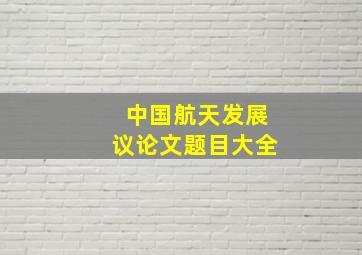 中国航天发展
议论文题目大全